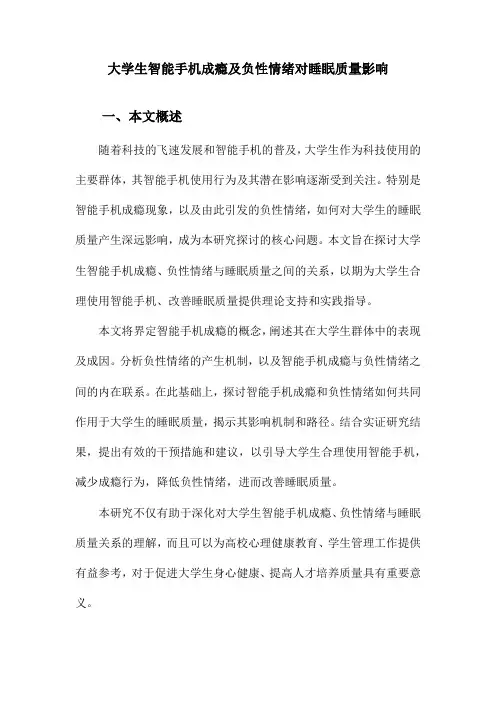 大学生智能手机成瘾及负性情绪对睡眠质量影响

一、本文概述

随着科技的飞速发展和智能手机的普及，大学生作为科技使用的主要群体，其智能手机使用行为及其潜在影响逐渐受到关注。特别是智能手机成瘾现象，以及由此引发的负性情绪，如何对大学生的睡眠质量产生深远影响，成为本研究探讨的核心问题。本文旨在探讨大学生智能手机成瘾、负性情绪与睡眠质量之间的关系，以期为大学生合理使用智能手机、改善睡眠质量提供理论支持和实践指导。

本文将界定智能手机成瘾的概念，阐述其在大学生群体中的表现及成因。分析负性情绪的产生机制，以及智能手机成瘾与负性情绪之间的内在联系。在此基础上，探讨智能手机成瘾和负性情绪如何共同作用于大学生的睡眠质量，揭示其影响机制和路径。结合实证研究结果，提出有效的干预措施和建议，以引导大学生合理使用智能手机，减少成瘾行为，降低负性情绪，进而改善睡眠质量。

本研究不仅有助于深化对大学生智能手机成瘾、负性情绪与睡眠质量关系的理解，而且可以为高校心理健康教育、学生管理工作提供有益参考，对于促进大学生身心健康、提高人才培养质量具有重要意义。